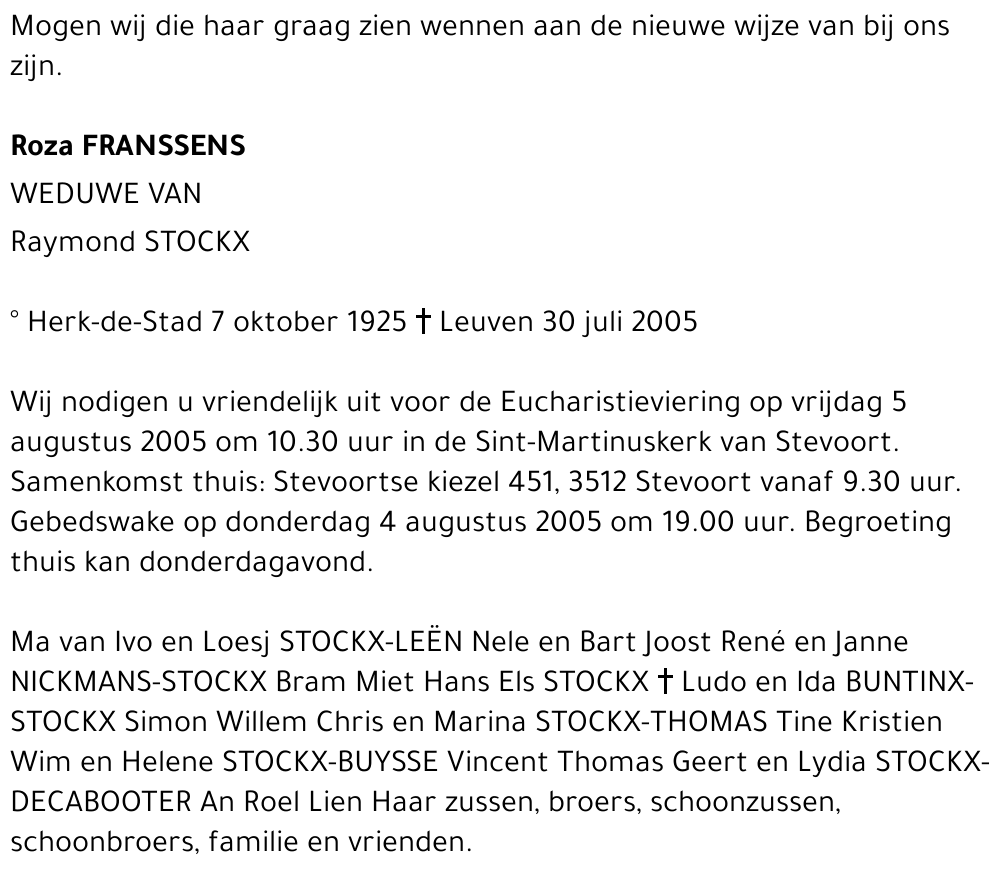 Mogen wij die haar graag zien wennen aan de nieuwe wijze van bij ons zijn.

Roza FRANSSENS

WEDUWE VAN

Raymond STOCKX

° Herk-de-Stad 7 oktober 1925 † Leuven 30 juli 2005

Wij nodigen u vriendelijk uit voor de Eucharistieviering op vrijdag 5 augustus 2005 om 10.30 uur in de Sint-Martinuskerk van Stevoort. Samenkomst thuis: Stevoortse kiezel 451, 3512 Stevoort vanaf 9.30 uur. Gebedswake op donderdag 4 augustus 2005 om 19.00 uur. Begroeting thuis kan donderdagavond.

Ma van Ivo en Loesj STOCKX-LEËN Nele en Bart Joost René en Janne NICKMANS-STOCKX Bram Miet Hans Els STOCKX † Ludo en Ida BUNTINX-STOCKX Simon Willem Chris en Marina STOCKX-THOMAS Tine Kristien Wim en Helene STOCKX-BUYSSE Vincent Thomas Geert en Lydia STOCKX-DECABOOTER An Roel Lien Haar zussen, broers, schoonzussen, schoonbroers, familie en vrienden.